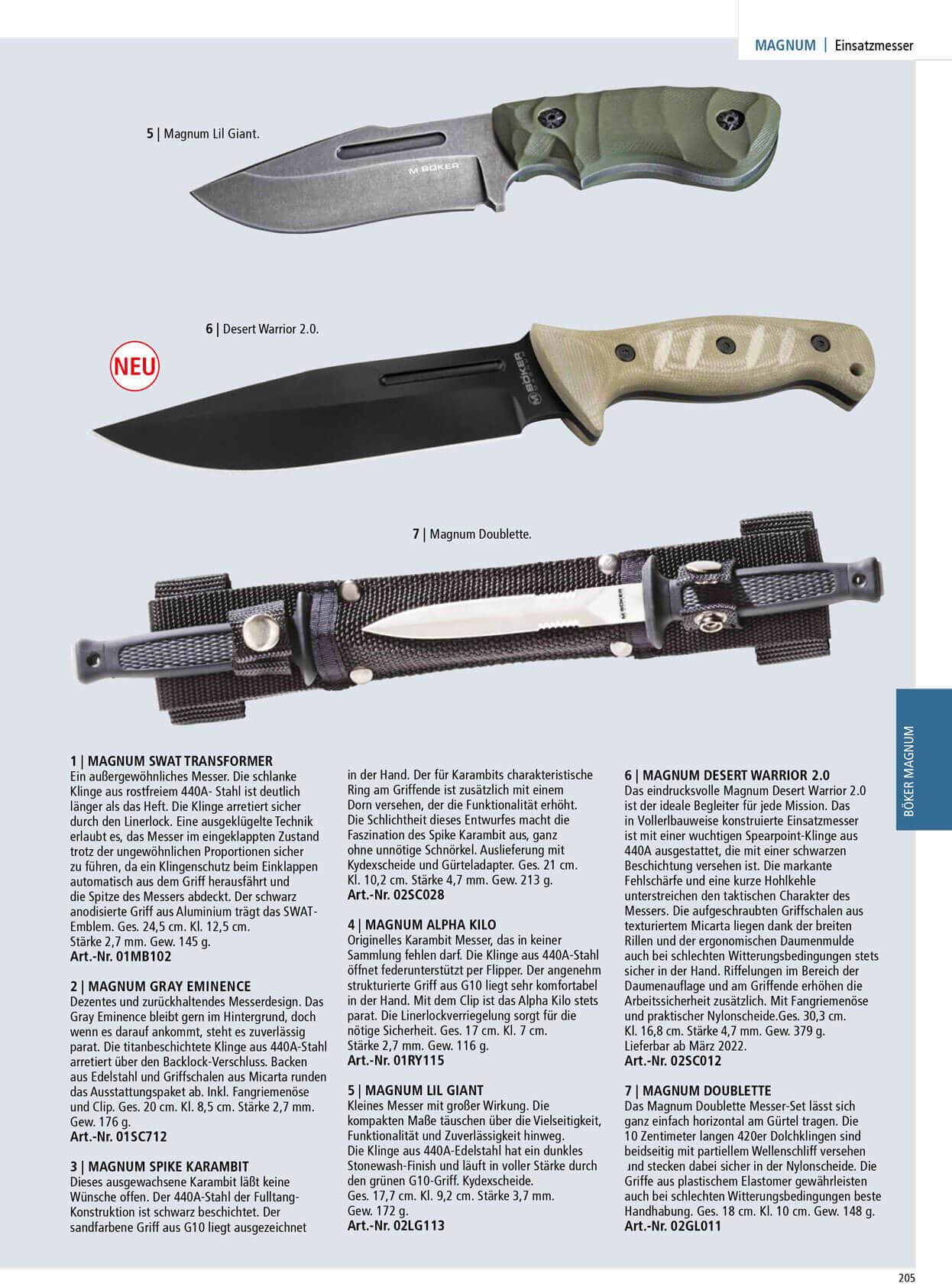 MAGNUM | Einsatzmesser

5 | Magnum Lil Giant.

M BÖKER

6 | Desert Warrior 2.0.

NEU

BÖKER

7 | Magnum Doublette.

M BÖKER

BÖKER MAGNUM

1 | MAGNUM SWAT TRANSFORMER
Ein außergewöhnliches Messer. Die schlanke Klinge aus rostfreiem 440A- Stahl ist deutlich länger als das Heft. Die Klinge arretiert sicher durch den Linerlock. Eine ausgeklügelte Technik erlaubt es, das Messer im eingeklappten Zustand trotz der ungewöhnlichen Proportionen sicher zu führen, da ein Klingenschutz beim Einklappen automatisch aus dem Griff herausfährt und die Spitze des Messers abdeckt. Der schwarz anodisierte Griff aus Aluminium trägt das SWAT-Emblem. Ges. 24,5 cm. Kl. 12,5 cm. Stärke 2,7 mm. Gew. 145 g.
Art.-Nr. 01MB102

2 | MAGNUM GRAY EMINENCE
Dezentes und zurückhaltendes Messerdesign. Das Gray Eminence bleibt gern im Hintergrund, doch wenn es darauf ankommt, steht es zuverlässig parat. Die titanbeschichtete Klinge aus 440A-Stahl arretiert über den Backlock-Verschluss. Backen aus Edelstahl und Griffschalen aus Micarta runden das Ausstattungspaket ab. Inkl. Fangriemenöse und Clip. Ges. 20 cm. Kl. 8,5 cm. Stärke 2,7 mm. Gew. 176 g.
Art.-Nr. 01SC712

3 | MAGNUM SPIKE KARAMBIT
Dieses ausgewachsene Karambit läßt keine Wünsche offen. Der 440A-Stahl der Fulltang-Konstruktion ist schwarz beschichtet. Der sandfarbene Griff aus G10 liegt ausgezeichnet in der Hand. Der für Karambits charakteristische Ring am Griffende ist zusätzlich mit einem Dorn versehen, der die Funktionalität erhöht. Die Schlichtheit dieses Entwurfes macht die Faszination des Spike Karambit aus, ganz ohne unnötige Schnörkel. Auslieferung mit Kydexscheide und Gürteladapter. Ges. 21 cm. Kl. 10,2 cm. Stärke 4,7 mm. Gew. 213 g.
Art.-Nr. 02SC028

4 | MAGNUM ALPHA KILO
Originelles Karambit Messer, das in keiner Sammlung fehlen darf. Die Klinge aus 440A-Stahl öffnet federunterstützt per Flipper. Der angenehm strukturierte Griff aus G10 liegt sehr komfortabel in der Hand. Mit dem Clip ist das Alpha Kilo stets parat. Die Linerlockverriegelung sorgt für die nötige Sicherheit. Ges. 17 cm. Kl. 7 cm. Stärke 2,7 mm. Gew. 116 g.
Art.-Nr. 01RY115

5 | MAGNUM LIL GIANT
Kleines Messer mit großer Wirkung. Die kompakten Maße täuschen über die Vielseitigkeit, Funktionalität und Zuverlässigkeit hinweg. Die Klinge aus 440A-Edelstahl hat ein dunkles Stonewash-Finish und läuft in voller Stärke durch den grünen G10-Griff. Kydexscheide. Ges. 17,7 cm. Kl. 9,2 cm. Stärke 3,7 mm. Gew. 172 g.
Art.-Nr. 02LG113

6 | MAGNUM DESERT WARRIOR 2.0
Das eindrucksvolle Magnum Desert Warrior 2.0 ist der ideale Begleiter für jede Mission. Das in Vollerlbauweise konstruierte Einsatzmesser ist mit einer wuchtigen Spearpoint-Klinge aus 440A ausgestattet, die mit einer schwarzen Beschichtung versehen ist. Die markante Fehlschärfe und eine kurze Hohlkehle unterstreichen den taktischen Charakter des Messers. Die aufgeschraubten Griffschalen aus texturiertem Micarta liegen dank der breiten Rillen und der ergonomischen Daumenmulde auch bei schlechten Witterungsbedingungen stets sicher in der Hand. Riffelungen im Bereich der Daumenauflage und am Griffende erhöhen die Arbeitssicherheit zusätzlich. Mit Fangriemenöse und praktischer Nylonscheide.Ges. 30,3 cm. Kl. 16,8 cm. Stärke 4,7 mm. Gew. 379 g. Lieferbar ab März 2022.
Art.-Nr. 02SC012

7 | MAGNUM DOUBLETTE
Das Magnum Doublette Messer-Set lässt sich ganz einfach horizontal am Gürtel tragen. Die 10 Zentimeter langen 420er Dolchklingen sind beidseitig mit partiellem Wellenschliff versehen und stecken dabei sicher in der Nylonscheide. Die Griffe aus plastischem Elastomer gewährleisten auch bei schlechten Witterungsbedingungen beste Handhabung. Ges. 18 cm. Kl. 10 cm. Gew. 148 g.
Art.-Nr. 02GL011

205